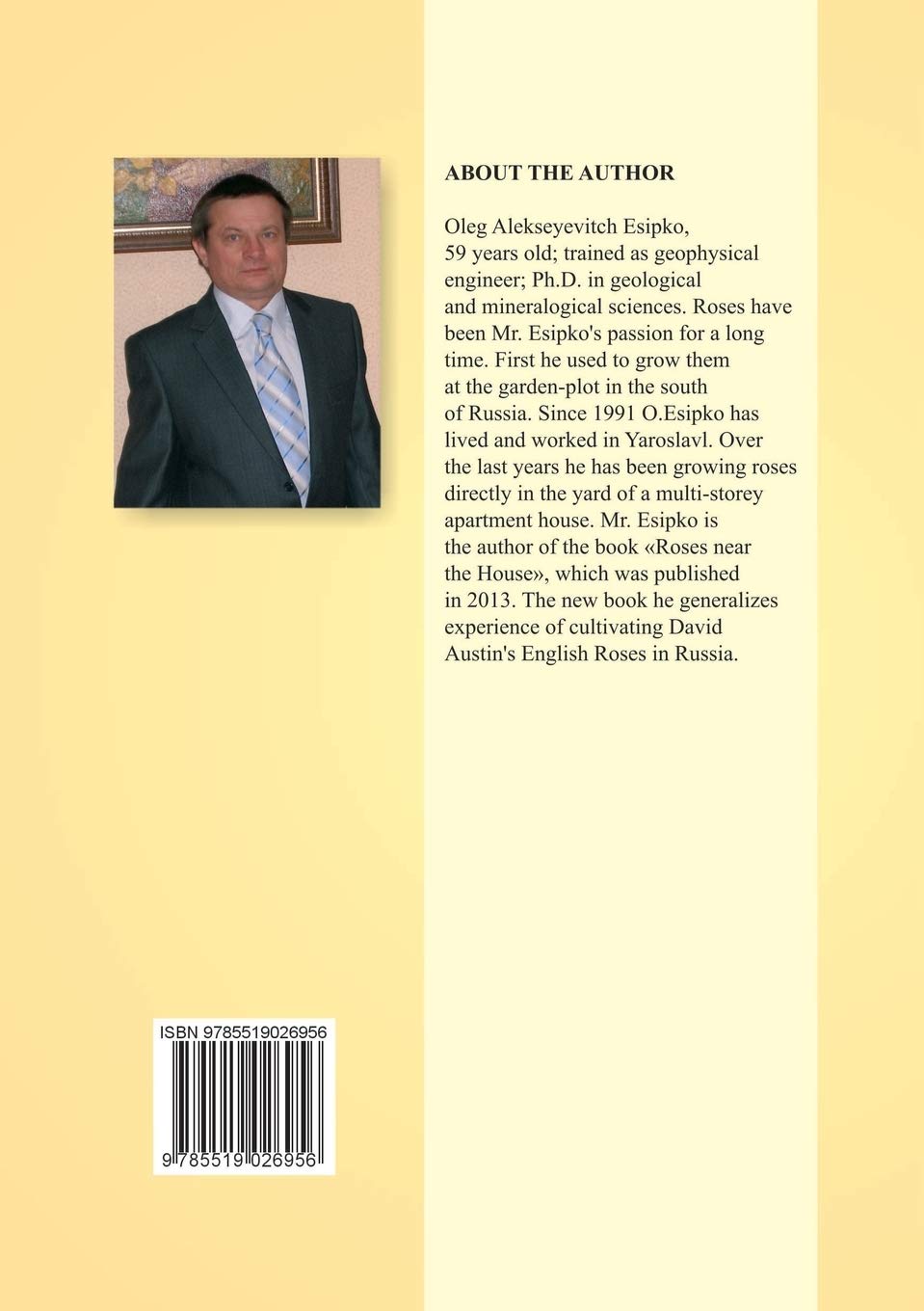 ABOUT THE AUTHOR

Oleg Alekseyevitch Esipko, 59 years old; trained as geophysical engineer; Ph.D. in geological and mineralogical sciences. Roses have been Mr. Esipko's passion for a long time. First he used to grow them at the garden-plot in the south of Russia. Since 1991 O.Esipko has lived and worked in Yaroslavl. Over the last years he has been growing roses directly in the yard of a multi-storey apartment house. Mr. Esipko is the author of the book «Roses near the House», which was published in 2013. The new book he generalizes experience of cultivating David Austin's English Roses in Russia.

ISBN 9785519026956

9 785519 026956